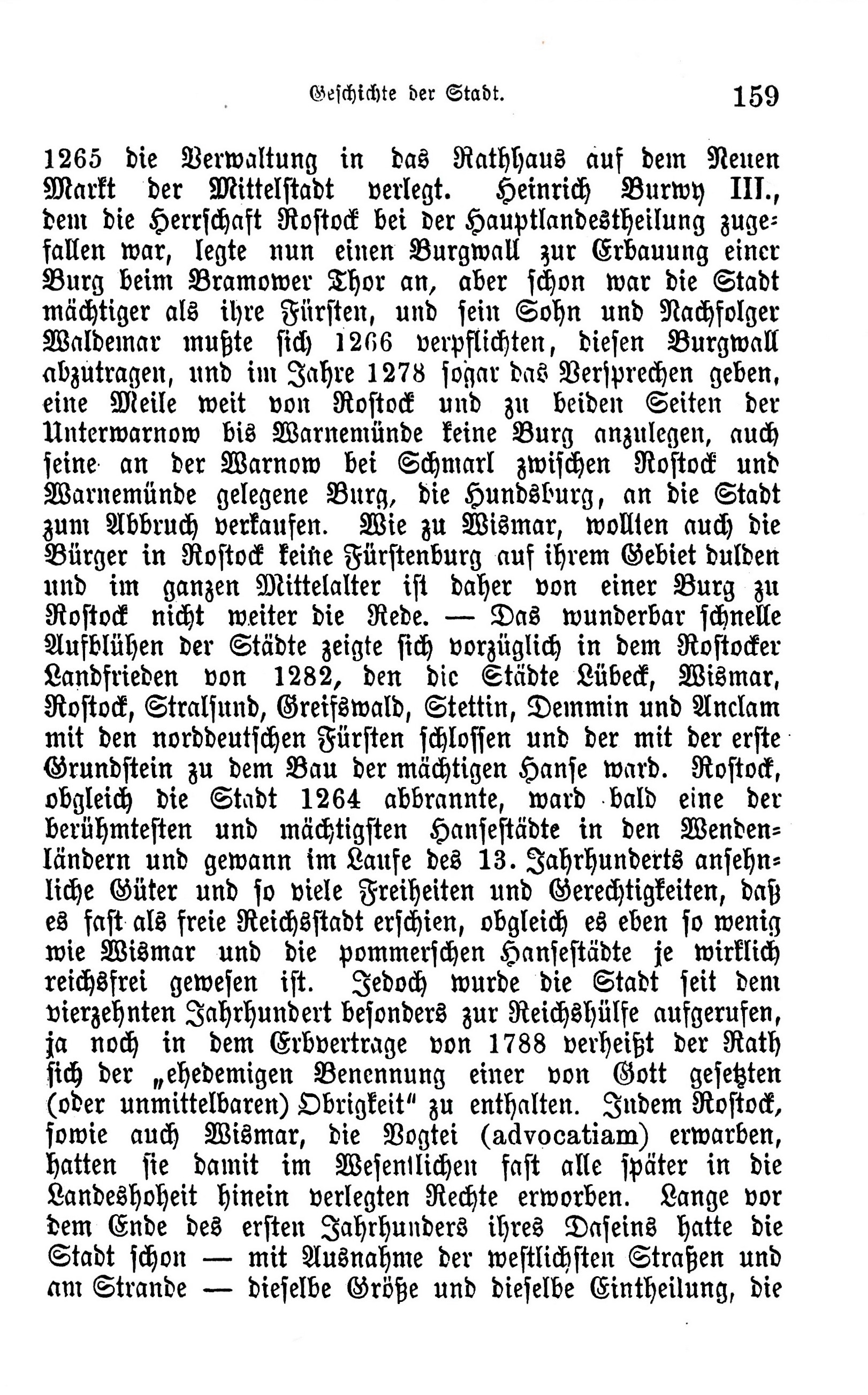 Geschichte der Stadt. 159

1265 die Verwaltung in das Rathhaus auf dem Neuen Markt der Mittelstadt verlegt. Heinrich Burwy III., dem die Herrschaft Rostock bei der Hauptlandestheilung zugefallen war, legte nun einen Burgwall zur Erbauung einer Burg beim Bramower Thor an, aber schon war die Stadt mächtiger als ihre Fürsten, und sein Sohn und Nachfolger Waldemar mußte sich 1266 verpflichten, diesen Burgwall abzutragen, und im Jahre 1278 sogar das Versprechen geben, eine Meile weit von Rostock und zu beiden Seiten der Unterwarnow bis Warnemünde keine Burg anzulegen, auch seine an der Warnow bei Schmarl zwischen Rostock und Warnemünde gelegene Burg, die Hundsburg, an die Stadt zum Abbruch verkaufen. Wie zu Wismar, wollten auch die Bürger in Rostock keine Fürstenburg auf ihrem Gebiet dulden und im ganzen Mittelalter ist daher von einer Burg zu Rostock nicht weiter die Rede. — Das wunderbar schnelle Aufblühen der Städte zeigte sich vorzüglich in dem Rostocker Landfrieden von 1282, den die Städte Lübeck, Wismar, Rostock, Stralsund, Greifswald, Stettin, Demmin und Anclam mit den norddeutschen Fürsten schlossen und der mit der erste Grundstein zu dem Bau der mächtigen Hanse ward. Rostock, obgleich die Stadt 1264 abbrannte, ward bald eine der berühmtesten und mächtigsten Hansestädte in den Wendenländern und gewann im Laufe des 13. Jahrhunderts ansehnliche Güter und so viele Freiheiten und Gerechtigkeiten, daß es fast als freie Reichsstadt erschien, obgleich es eben so wenig wie Wismar und die pommerschen Hansestädte je wirklich reichsfrei gewesen ist. Jedoch wurde die Stadt seit dem vierzehnten Jahrhundert besonders zur Reichshülfe aufgerufen, ja noch in dem Erbvertrage von 1788 verheißt der Rath sich der „ehedemigen Benennung einer von Gott gesetzten (oder unmittelbaren) Obrigkeit“ zu enthalten. Indem Rostock, sowie auch Wismar, die Vogtei (advocatiam) erwarben, hatten sie damit im Wesentlichen fast alle später in die Landeshoheit hinein verlegten Rechte erworben. Lange vor dem Ende des ersten Jahrhunders ihres Daseins hatte die Stadt schon — mit Ausnahme der westlichsten Straßen und am Strande — dieselbe Größe und dieselbe Eintheilung, die